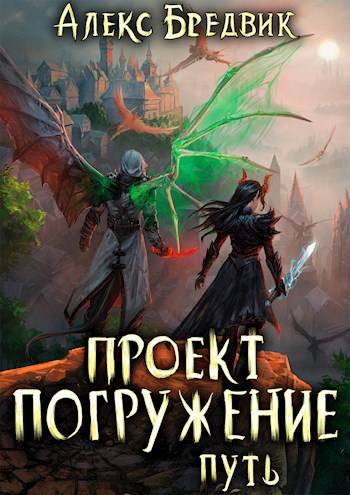 Алекс Бредвик

ПРОЕКТ ПОГРУЖЕНИЕ ПУТЬ